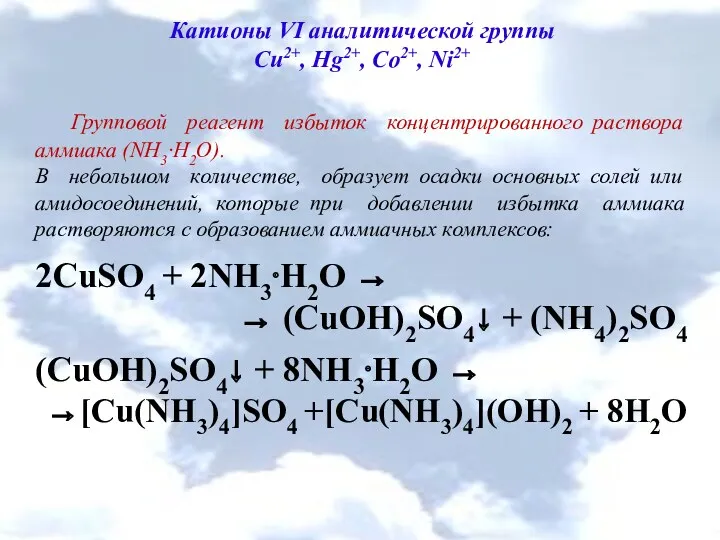 Катионы VI аналитической группы
$Cu^{2+}$, $Hg^{2+}$, $Co^{2+}$, $Ni^{2+}$

Групповой реагент избыток концентрированного раствора аммиака ($NH_3 \cdot H_2O$).
В небольшом количестве, образует осадки основных солей или амидосоединений, которые при добавлении избытка аммиака растворяются с образованием аммиачных комплексов:

$2CuSO_4 + 2NH_3 \cdot H_2O \rightarrow$
$\rightarrow (CuOH)_2SO_4\downarrow + (NH_4)_2SO_4$

$(CuOH)_2SO_4\downarrow + 8NH_3 \cdot H_2O \rightarrow$
$\rightarrow [Cu(NH_3)_4]SO_4 + [Cu(NH_3)_4](OH)_2 + 8H_2O$